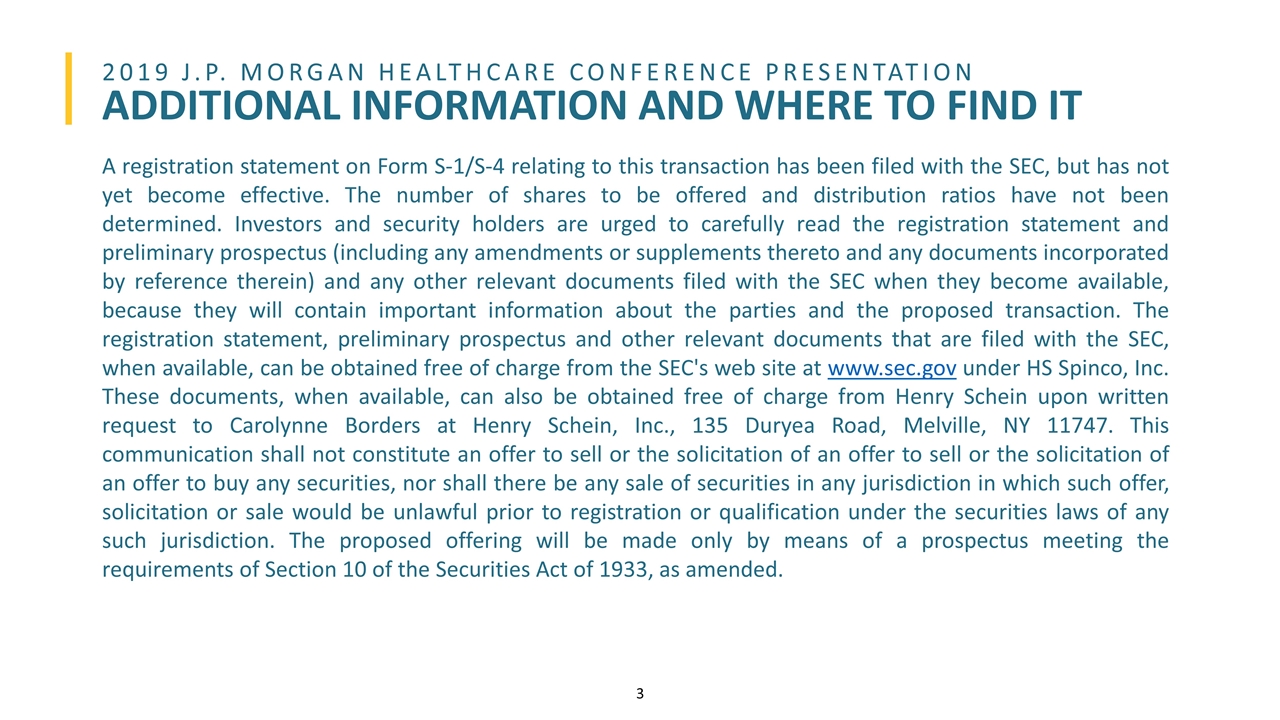 2019 J.P. MORGAN HEALTHCARE CONFERENCE PRESENTATION
ADDITIONAL INFORMATION AND WHERE TO FIND IT

A registration statement on Form S-1/S-4 relating to this transaction has been filed with the SEC, but has not yet become effective. The number of shares to be offered and distribution ratios have not been determined. Investors and security holders are urged to carefully read the registration statement and preliminary prospectus (including any amendments or supplements thereto and any documents incorporated by reference therein) and any other relevant documents filed with the SEC when they become available, because they will contain important information about the parties and the proposed transaction. The registration statement, preliminary prospectus and other relevant documents that are filed with the SEC, when available, can be obtained free of charge from the SEC's web site at www.sec.gov under HS Spinco, Inc. These documents, when available, can also be obtained free of charge from Henry Schein upon written request to Carolynne Borders at Henry Schein, Inc., 135 Duryea Road, Melville, NY 11747. This communication shall not constitute an offer to sell or the solicitation of an offer to sell or the solicitation of an offer to buy any securities, nor shall there be any sale of securities in any jurisdiction in which such offer, solicitation or sale would be unlawful prior to registration or qualification under the securities laws of any such jurisdiction. The proposed offering will be made only by means of a prospectus meeting the requirements of Section 10 of the Securities Act of 1933, as amended.

3